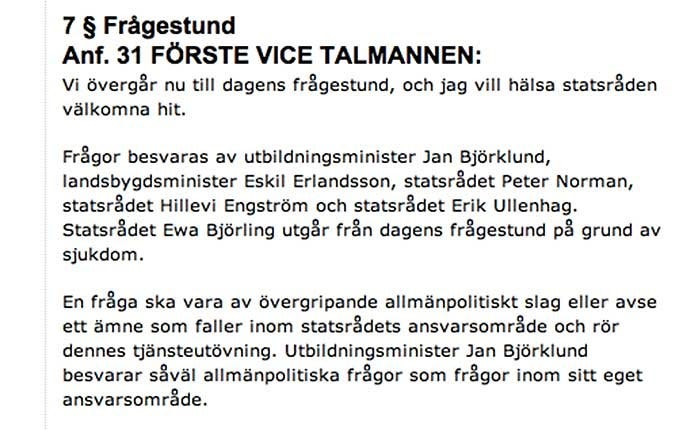 7 § Frågestund
Anf. 31 FÖRSTE VICE TALMANNEN:
Vi övergår nu till dagens frågestund, och jag vill hälsa statsråden välkomna hit.

Frågor besvaras av utbildningsminister Jan Björklund, landsbygdsminister Eskil Erlandsson, statsrådet Peter Norman, statsrådet Hillevi Engström och statsrådet Erik Ullenhag. Statsrådet Ewa Björling utgår från dagens frågestund på grund av sjukdom.

En fråga ska vara av övergripande allmänpolitiskt slag eller avse ett ämne som faller inom statsrådets ansvarsområde och rör dennes tjänsteutövning. Utbildningsminister Jan Björklund besvarar såväl allmänpolitiska frågor som frågor inom sitt eget ansvarsområde.